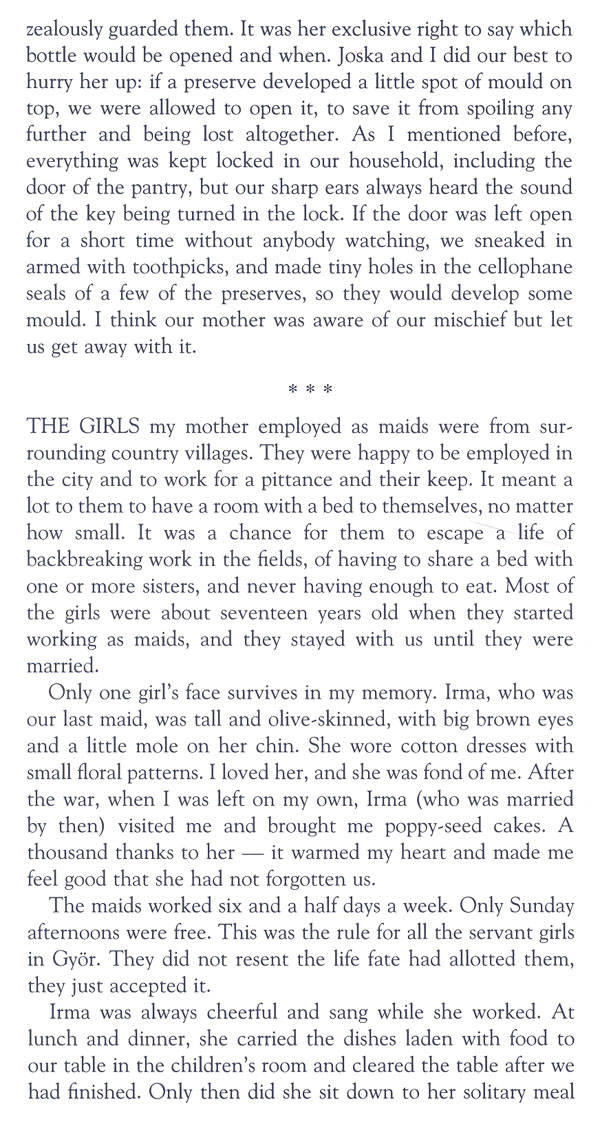 zealously guarded them. It was her exclusive right to say which bottle would be opened and when. Joska and I did our best to hurry her up: if a preserve developed a little spot of mould on top, we were allowed to open it, to save it from spoiling any further and being lost altogether. As I mentioned before, everything was kept locked in our household, including the door of the pantry, but our sharp ears always heard the sound of the key being turned in the lock. If the door was left open for a short time without anybody watching, we sneaked in armed with toothpicks, and made tiny holes in the cellophane seals of a few of the preserves, so they would develop some mould. I think our mother was aware of our mischief but let us get away with it.

* * *

THE GIRLS my mother employed as maids were from surrounding country villages. They were happy to be employed in the city and to work for a pittance and their keep. It meant a lot to them to have a room with a bed to themselves, no matter how small. It was a chance for them to escape a life of backbreaking work in the fields, of having to share a bed with one or more sisters, and never having enough to eat. Most of the girls were about seventeen years old when they started working as maids, and they stayed with us until they were married.

Only one girl's face survives in my memory. Irma, who was our last maid, was tall and olive-skinned, with big brown eyes and a little mole on her chin. She wore cotton dresses with small floral patterns. I loved her, and she was fond of me. After the war, when I was left on my own, Irma (who was married by then) visited me and brought me poppy-seed cakes. A thousand thanks to her — it warmed my heart and made me feel good that she had not forgotten us.

The maids worked six and a half days a week. Only Sunday afternoons were free. This was the rule for all the servant girls in Györ. They did not resent the life fate had allotted them, they just accepted it.

Irma was always cheerful and sang while she worked. At lunch and dinner, she carried the dishes laden with food to our table in the children's room and cleared the table after we had finished. Only then did she sit down to her solitary meal